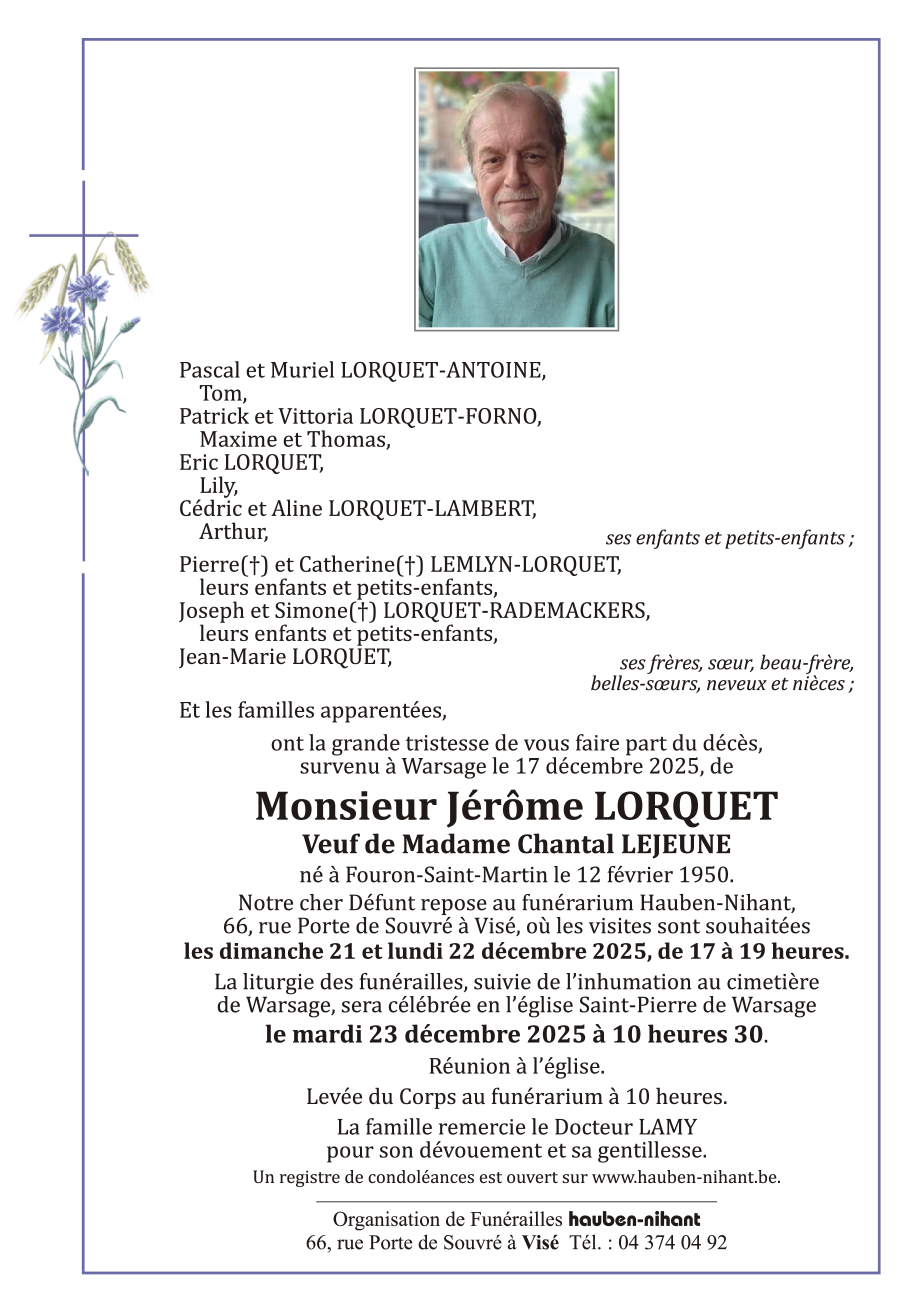 Pascal et Muriel LORQUET-ANTOINE,
Tom,
Patrick et Vittoria LORQUET-FORNO,
Maxime et Thomas,
Eric LORQUET,
Lily,
Cédric et Aline LORQUET-LAMBERT,
Arthur,
ses enfants et petits-enfants ;

Pierre(†) et Catherine(†) LEMLYN-LORQUET,
leurs enfants et petits-enfants,
Joseph et Simone(†) LORQUET-RADEMACKERS,
leurs enfants et petits-enfants,
Jean-Marie LORQUET,
ses frères, sœur, beau-frère, belles-sœurs, neveux et nièces ;

Et les familles apparentées,

ont la grande tristesse de vous faire part du décès, survenu à Warsage le 17 décembre 2025, de

Monsieur Jérôme LORQUET
Veuf de Madame Chantal LEJEUNE

né à Fouron-Saint-Martin le 12 février 1950.

Notre cher Défunt repose au funérarium Hauben-Nihant, 66, rue Porte de Souvré à Visé, où les visites sont souhaitées les dimanche 21 et lundi 22 décembre 2025, de 17 à 19 heures.

La liturgie des funérailles, suivie de l'inhumation au cimetière de Warsage, sera célébrée en l'église Saint-Pierre de Warsage
le mardi 23 décembre 2025 à 10 heures 30.

Réunion à l'église.

Levée du Corps au funérarium à 10 heures.

La famille remercie le Docteur LAMY pour son dévouement et sa gentillesse.

Un registre de condoléances est ouvert sur www.hauben-nihant.be.

Organisation de Funérailles hauben-nihant
66, rue Porte de Souvré à Visé Tél. : 04 374 04 92